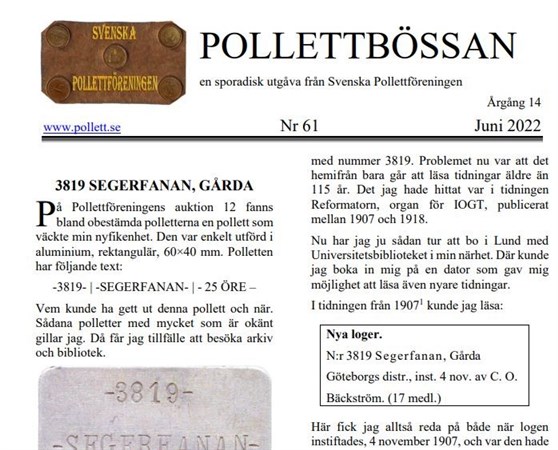 SVENSKA
POLLETTFÖRENINGEN

POLLETTBÖSSAN

en sporadisk utgåva från Svenska Pollettföreningen

Årgång 14

www.pollett.se Nr 61 Juni 2022

3819 SEGERFANAN, GÅRDA

På Pollettföreningens auktion 12 fanns bland obestämda polletterna en pollett som väckte min nyfikenhet. Den var enkelt utförd i aluminium, rektangulär, 60×40 mm. Polletten har följande text:

-3819- | -SEGERFANAN- | - 25 ÖRE –

Vem kunde ha gett ut denna pollett och när. Sådana polletter med mycket som är okänt gillar jag. Då får jag tillfälle att besöka arkiv och bibliotek.

-3819-

-SEGERFANAN-

med nummer 3819. Problemet nu var att det hemifrån bara går att läsa tidningar äldre än 115 år. Det jag hade hittat var i tidningen Reformatorn, organ för IOGT, publicerat mellan 1907 och 1918.

Nu har jag ju sådan tur att bo i Lund med Universitetsbiblioteket i min närhet. Där kunde jag boka in mig på en dator som gav mig möjlighet att läsa även nyare tidningar.

I tidningen från 1907$^1$ kunde jag läsa:

Nya loger.
N:r 3819 Segerfanan, Gårda
Göteborgs distr., inst. 4 nov. av C. O. Bäckström. (17 medl.)

Här fick jag alltså reda på både när logen instiftades, 4 november 1907, och var den hade